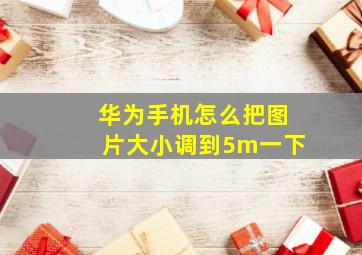 华为手机怎么把图片大小调到5m一下